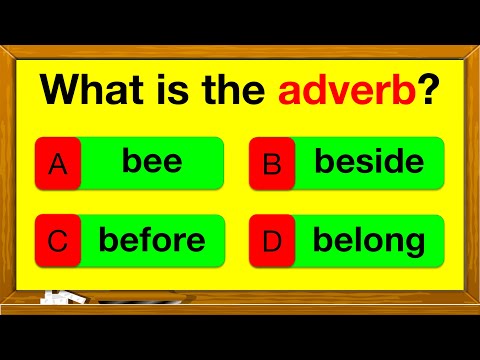 What is the adverb?

A bee
B beside
C before
D belong